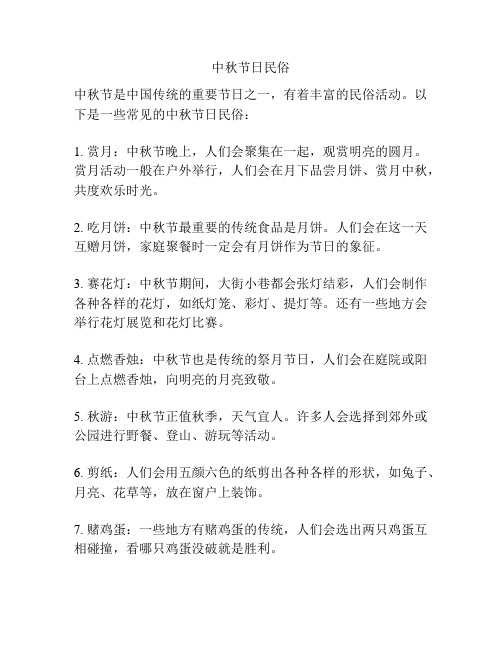 中秋节日民俗

中秋节是中国传统的重要节日之一，有着丰富的民俗活动。以下是一些常见的中秋节日民俗：

1. 赏月：中秋节晚上，人们会聚集在一起，观赏明亮的圆月。赏月活动一般在户外举行，人们会在月下品尝月饼、赏月中秋，共度欢乐时光。

2. 吃月饼：中秋节最重要的传统食品是月饼。人们会在这一天互赠月饼，家庭聚餐时一定会有月饼作为节日的象征。

3. 赛花灯：中秋节期间，大街小巷都会张灯结彩，人们会制作各种各样的花灯，如纸灯笼、彩灯、提灯等。还有一些地方会举行花灯展览和花灯比赛。

4. 点燃香烛：中秋节也是传统的祭月节日，人们会在庭院或阳台上点燃香烛，向明亮的月亮致敬。

5. 秋游：中秋节正值秋季，天气宜人。许多人会选择到郊外或公园进行野餐、登山、游玩等活动。

6. 剪纸：人们会用五颜六色的纸剪出各种各样的形状，如兔子、月亮、花草等，放在窗户上装饰。

7. 赌鸡蛋：一些地方有赌鸡蛋的传统，人们会选出两只鸡蛋互相碰撞，看哪只鸡蛋没破就是胜利。